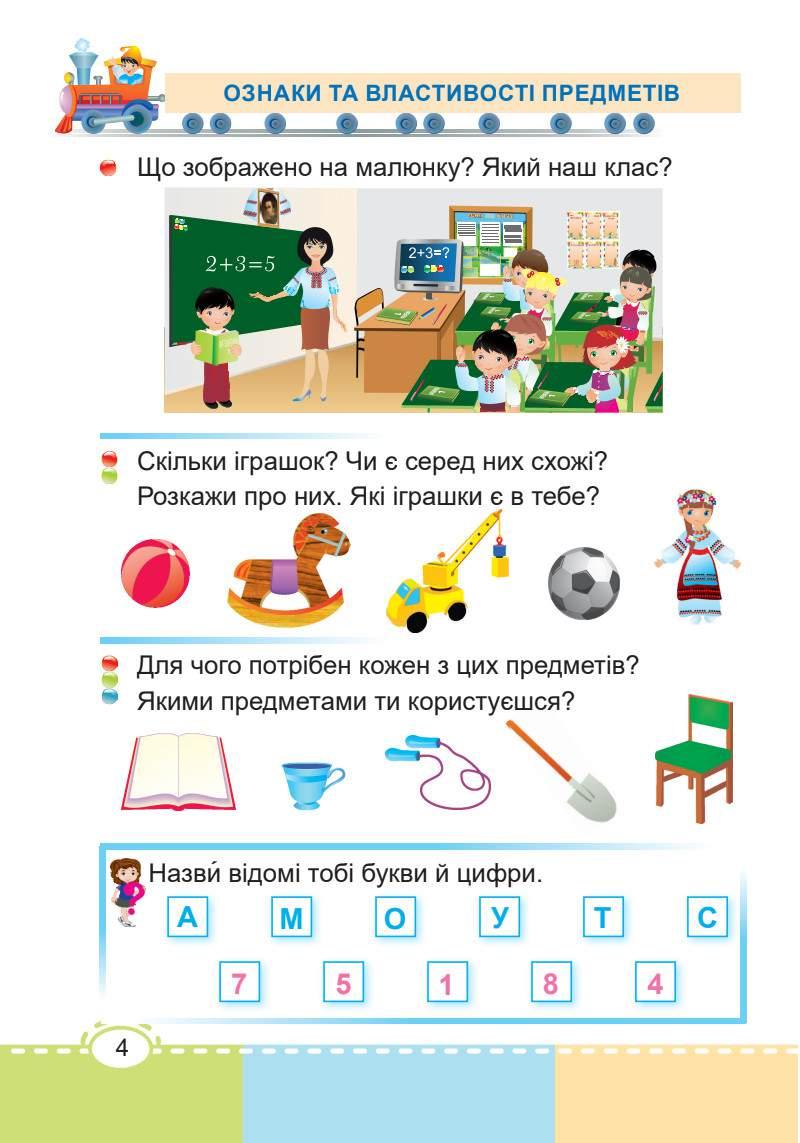 ОЗНАКИ ТА ВЛАСТИВОСТІ ПРЕДМЕТІВ

Що зображено на малюнку? Який наш клас?

$2+3=5$

$2+3=?$

Скільки іграшок? Чи є серед них схожі? Розкажи про них. Які іграшки є в тебе?

Для чого потрібен кожен з цих предметів? Якими предметами ти користуєшся?

Назви́ відомі тобі букви й цифри.

А М О У Т С

7 5 1 8 4

4